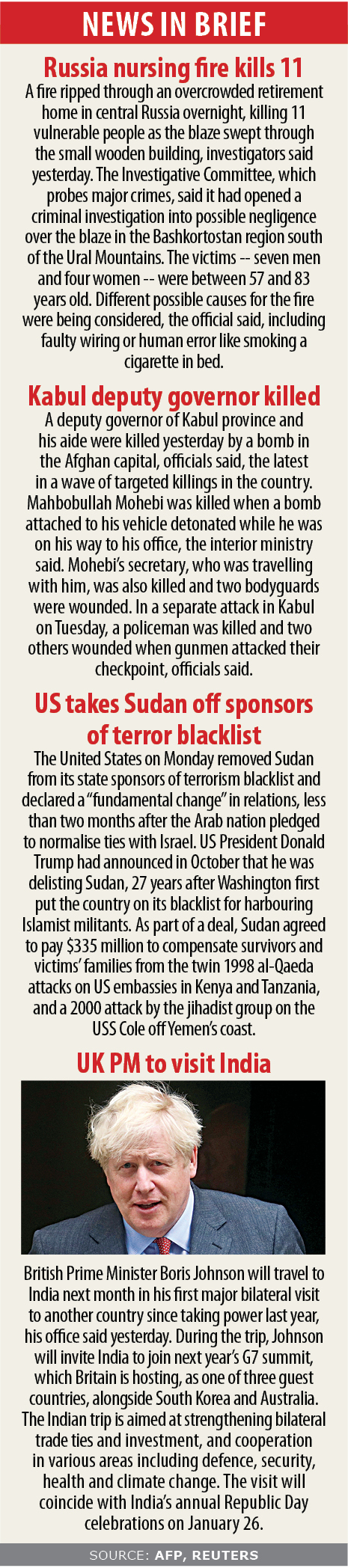 NEWS IN BRIEF

Russia nursing fire kills 11

A fire ripped through an overcrowded retirement home in central Russia overnight, killing 11 vulnerable people as the blaze swept through the small wooden building, investigators said yesterday. The Investigative Committee, which probes major crimes, said it had opened a criminal investigation into possible negligence over the blaze in the Bashkortostan region south of the Ural Mountains. The victims -- seven men and four women -- were between 57 and 83 years old. Different possible causes for the fire were being considered, the official said, including faulty wiring or human error like smoking a cigarette in bed.

Kabul deputy governor killed

A deputy governor of Kabul province and his aide were killed yesterday by a bomb in the Afghan capital, officials said, the latest in a wave of targeted killings in the country. Mahbobullah Mohebi was killed when a bomb attached to his vehicle detonated while he was on his way to his office, the interior ministry said. Mohebi's secretary, who was travelling with him, was also killed and two bodyguards were wounded. In a separate attack in Kabul on Tuesday, a policeman was killed and two others wounded when gunmen attacked their checkpoint, officials said.

US takes Sudan off sponsors of terror blacklist

The United States on Monday removed Sudan from its state sponsors of terrorism blacklist and declared a "fundamental change" in relations, less than two months after the Arab nation pledged to normalise ties with Israel. US President Donald Trump had announced in October that he was delisting Sudan, 27 years after Washington first put the country on its blacklist for harbouring Islamist militants. As part of a deal, Sudan agreed to pay $335 million to compensate survivors and victims' families from the twin 1998 al-Qaeda attacks on US embassies in Kenya and Tanzania, and a 2000 attack by the jihadist group on the USS Cole off Yemen's coast.

UK PM to visit India

British Prime Minister Boris Johnson will travel to India next month in his first major bilateral visit to another country since taking power last year, his office said yesterday. During the trip, Johnson will invite India to join next year's G7 summit, which Britain is hosting, as one of three guest countries, alongside South Korea and Australia. The Indian trip is aimed at strengthening bilateral trade ties and investment, and cooperation in various areas including defence, security, health and climate change. The visit will coincide with India's annual Republic Day celebrations on January 26.

SOURCE: AFP, REUTERS